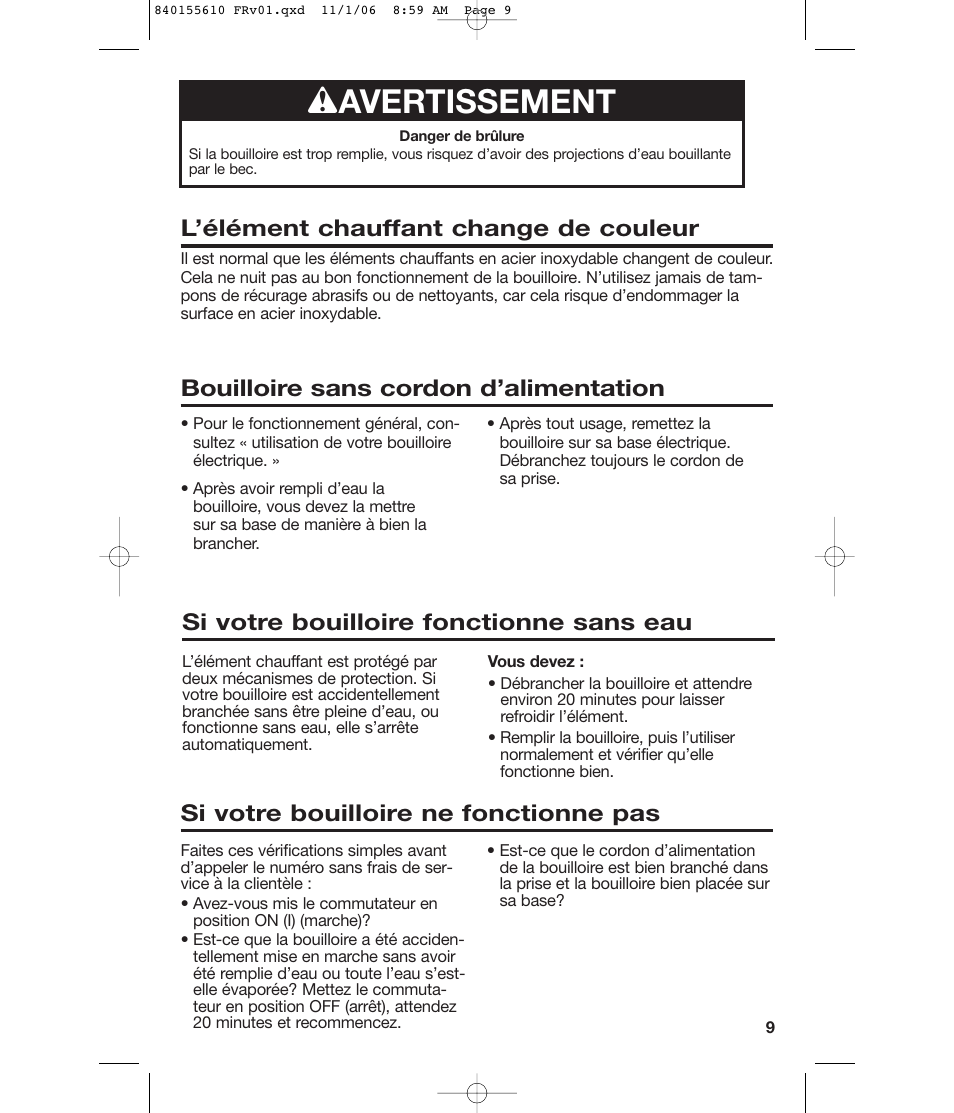 840155610 FRv01.qxd 11/1/06 8:59 AM Page 9

AVERTISSEMENT

Danger de brûlure
Si la bouilloire est trop remplie, vous risquez d'avoir des projections d'eau bouillante par le bec.

L'élément chauffant change de couleur

Il est normal que les éléments chauffants en acier inoxydable changent de couleur. Cela ne nuit pas au bon fonctionnement de la bouilloire. N'utilisez jamais de tampons de récurage abrasifs ou de nettoyants, car cela risque d'endommager la surface en acier inoxydable.

Bouilloire sans cordon d'alimentation

• Pour le fonctionnement général, consultez « utilisation de votre bouilloire électrique. »

• Après avoir rempli d'eau la bouilloire, vous devez la mettre sur sa base de manière à bien la brancher.

• Après tout usage, remettez la bouilloire sur sa base électrique. Débranchez toujours le cordon de sa prise.

Si votre bouilloire fonctionne sans eau

L'élément chauffant est protégé par deux mécanismes de protection. Si votre bouilloire est accidentellement branchée sans être pleine d'eau, ou fonctionne sans eau, elle s'arrête automatiquement.

Vous devez :
• Débrancher la bouilloire et attendre environ 20 minutes pour laisser refroidir l'élément.
• Remplir la bouilloire, puis l'utiliser normalement et vérifier qu'elle fonctionne bien.

Si votre bouilloire ne fonctionne pas

Faites ces vérifications simples avant d'appeler le numéro sans frais de service à la clientèle :
• Avez-vous mis le commutateur en position ON (l) (marche)?
• Est-ce que la bouilloire a été accidentellement mise en marche sans avoir été remplie d'eau ou toute l'eau s'est-elle évaporée? Mettez le commutateur en position OFF (arrêt), attendez 20 minutes et recommencez.

• Est-ce que le cordon d'alimentation de la bouilloire est bien branché dans la prise et la bouilloire bien placée sur sa base?

9